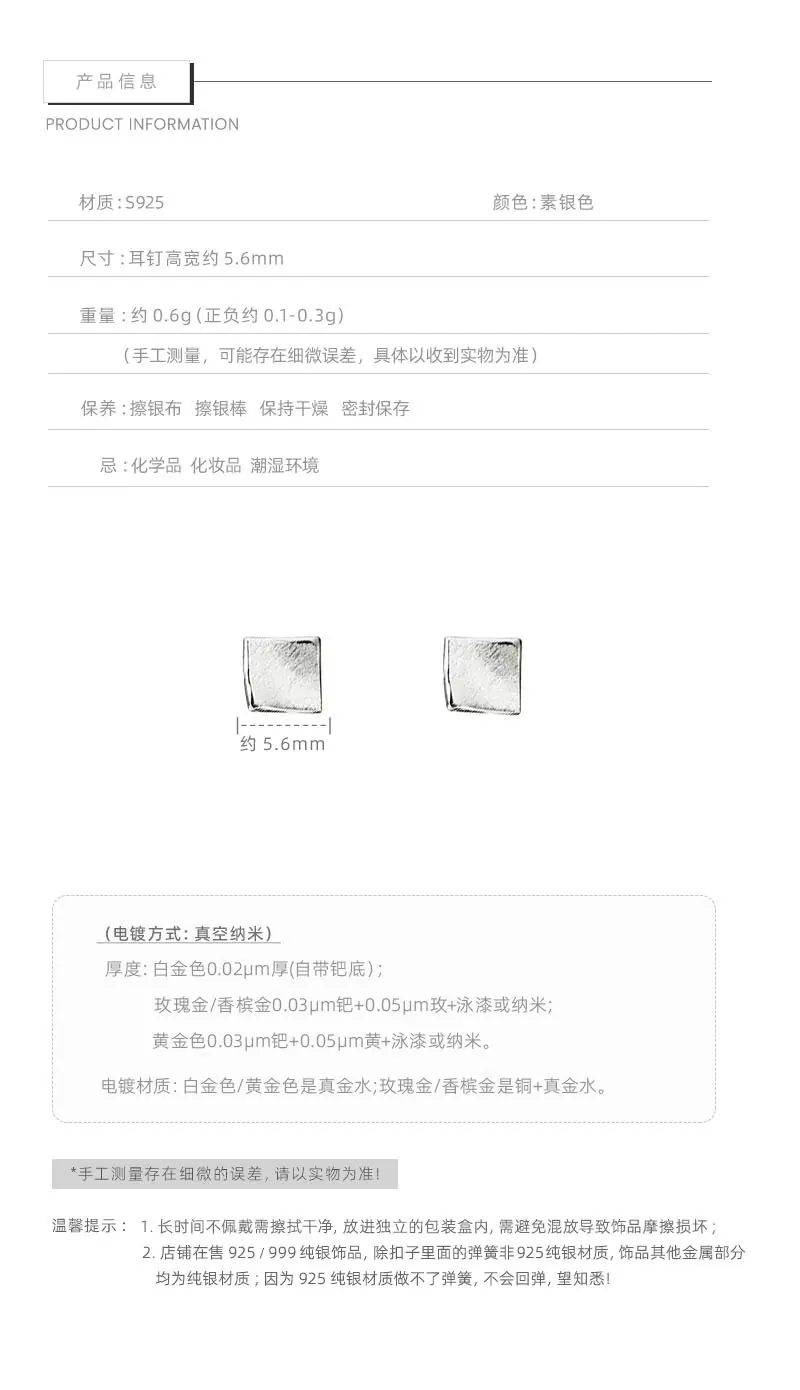 产品信息

PRODUCT INFORMATION

材质:S925 颜色:素银色

尺寸:耳钉高宽约5.6mm

重量:约0.6g(正负约0.1-0.3g)

(手工测量,可能存在细微误差,具体以收到实物为准)

保养:擦银布 擦银棒 保持干燥 密封保存

忌:化学品 化妆品 潮湿环境

约5.6mm

(电镀方式:真空纳米)

厚度:白金色0.02μm厚(自带钯底);

玫瑰金/香槟金0.03μm钯+0.05μm玫+泳漆或纳米;

黄金色0.03μm钯+0.05μm黄+泳漆或纳米。

电镀材质:白金色/黄金色是真金水;玫瑰金/香槟金是铜+真金水。

*手工测量存在细微的误差,请以实物为准!

温馨提示: 1.长时间不佩戴需擦拭干净,放进独立的包装盒内,需避免混放导致饰品摩擦损坏;
2.店铺在售925/999纯银饰品,除扣子里面的弹簧非925纯银材质,饰品其他金属部分均为纯银材质;因为925纯银材质做不了弹簧,不会回弹,望知悉!